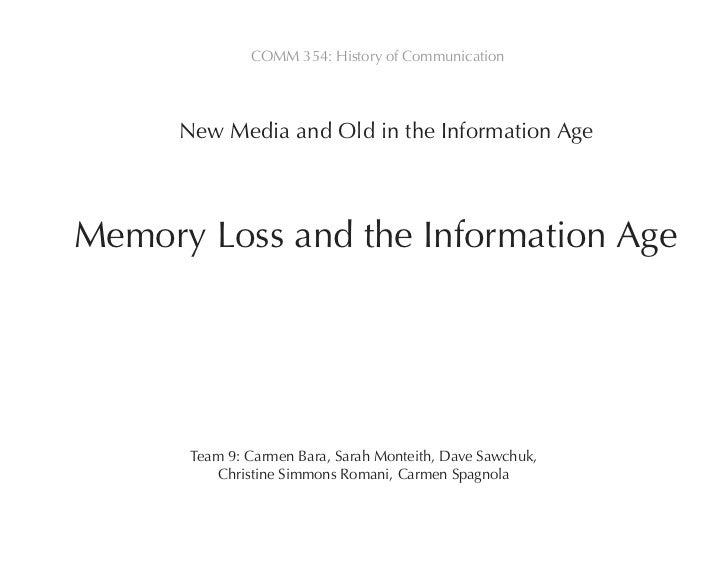 COMM 354: History of Communication

New Media and Old in the Information Age

Memory Loss and the Information Age

Team 9: Carmen Bara, Sarah Monteith, Dave Sawchuk, Christine Simmons Romani, Carmen Spagnola